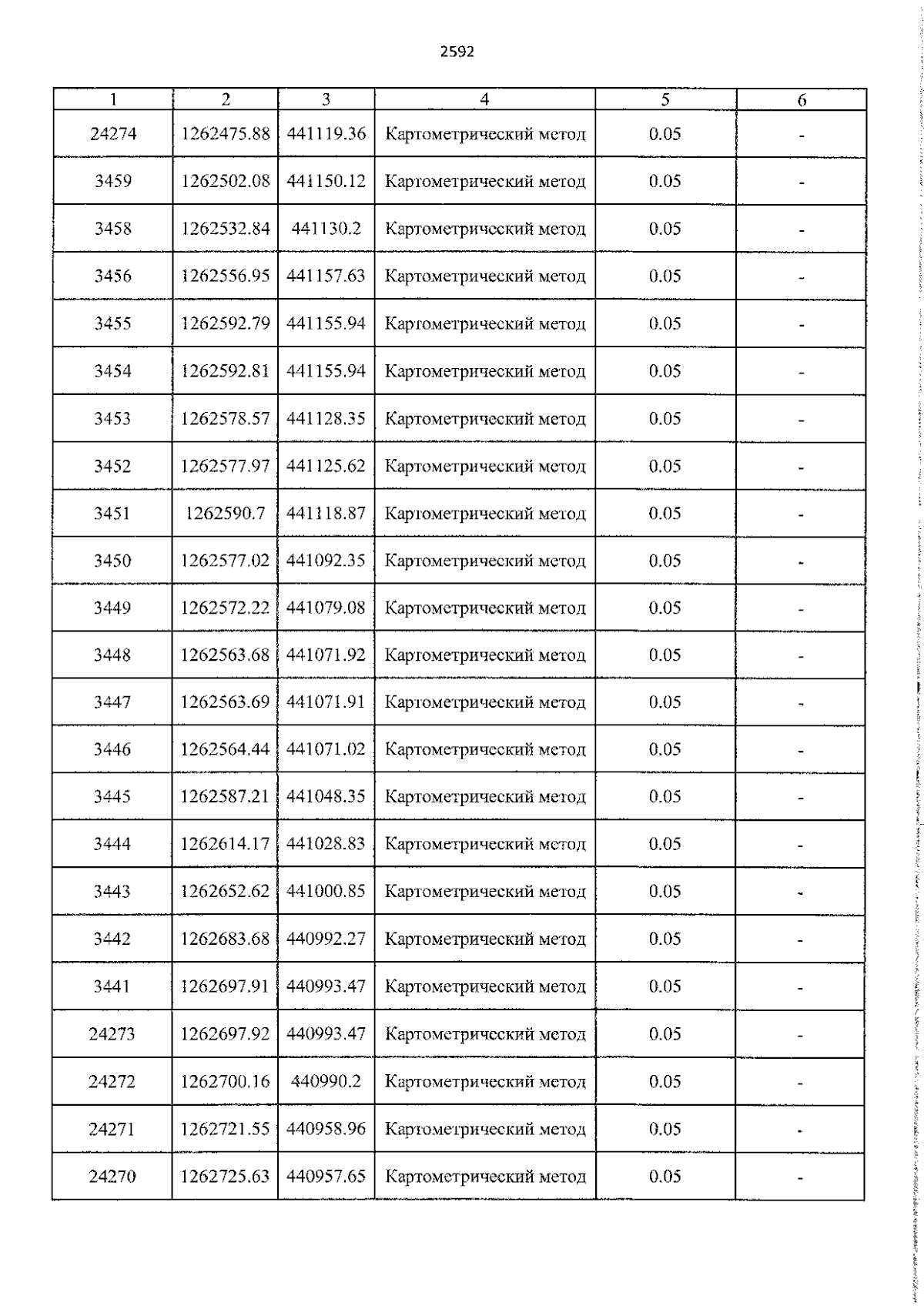 2592

| 1 | 2 | 3 | 4 | 5 | 6 |
|---|---|---|---|---|---|
| 24274 | 1262475.88 | 441119.36 | Картометрический метод | 0.05 | - |
| 3459 | 1262502.08 | 441150.12 | Картометрический метод | 0.05 | - |
| 3458 | 1262532.84 | 441130.2 | Картометрический метод | 0.05 | - |
| 3456 | 1262556.95 | 441157.63 | Картометрический метод | 0.05 | - |
| 3455 | 1262592.79 | 441155.94 | Картометрический метод | 0.05 | - |
| 3454 | 1262592.81 | 441155.94 | Картометрический метод | 0.05 | - |
| 3453 | 1262578.57 | 441128.35 | Картометрический метод | 0.05 | - |
| 3452 | 1262577.97 | 441125.62 | Картометрический метод | 0.05 | - |
| 3451 | 1262590.7 | 441118.87 | Картометрический метод | 0.05 | - |
| 3450 | 1262577.02 | 441092.35 | Картометрический метод | 0.05 | - |
| 3449 | 1262572.22 | 441079.08 | Картометрический метод | 0.05 | - |
| 3448 | 1262563.68 | 441071.92 | Картометрический метод | 0.05 | - |
| 3447 | 1262563.69 | 441071.91 | Картометрический метод | 0.05 | - |
| 3446 | 1262564.44 | 441071.02 | Картометрический метод | 0.05 | - |
| 3445 | 1262587.21 | 441048.35 | Картометрический метод | 0.05 | - |
| 3444 | 1262614.17 | 441028.83 | Картометрический метод | 0.05 | - |
| 3443 | 1262652.62 | 441000.85 | Картометрический метод | 0.05 | - |
| 3442 | 1262683.68 | 440992.27 | Картометрический метод | 0.05 | - |
| 3441 | 1262697.91 | 440993.47 | Картометрический метод | 0.05 | - |
| 24273 | 1262697.92 | 440993.47 | Картометрический метод | 0.05 | - |
| 24272 | 1262700.16 | 440990.2 | Картометрический метод | 0.05 | - |
| 24271 | 1262721.55 | 440958.96 | Картометрический метод | 0.05 | - |
| 24270 | 1262725.63 | 440957.65 | Картометрический метод | 0.05 | - |